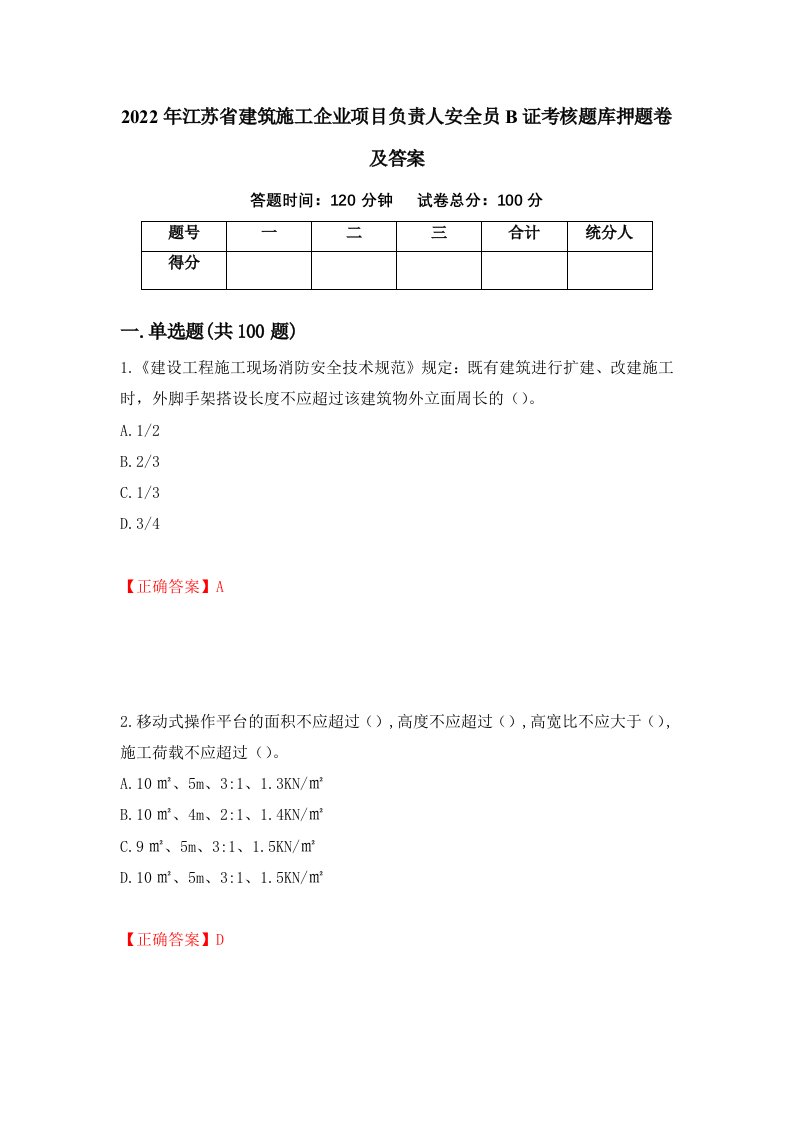 2022年江苏省建筑施工企业项目负责人安全员B证考核题库押题卷及答案

答题时间：120分钟　试卷总分：100分

| 题号 | 一 | 二 | 三 | 合计 | 统分人 |
|---|---|---|---|---|---|
| 得分 | | | | | |

一.单选题(共100题)

1.《建设工程施工现场消防安全技术规范》规定：既有建筑进行扩建、改建施工时，外脚手架搭设长度不应超过该建筑物外立面周长的（）。

A.1/2

B.2/3

C.1/3

D.3/4

【正确答案】A

2.移动式操作平台的面积不应超过（）,高度不应超过（）,高宽比不应大于（）,施工荷载不应超过（）。

A.10㎡、5m、3:1、1.3KN/㎡

B.10㎡、4m、2:1、1.4KN/㎡

C.9㎡、5m、3:1、1.5KN/㎡

D.10㎡、5m、3:1、1.5KN/㎡

【正确答案】D